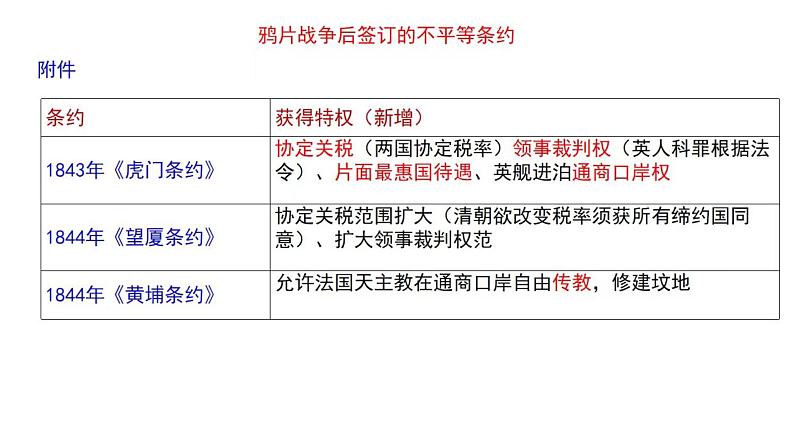 鸦片战争后签订的不平等条约

附件

| 条约 | 获得特权（新增） |
|---|---|
| 1843年《虎门条约》 | 协定关税（两国协定税率）领事裁判权（英人科罪根据法令）、片面最惠国待遇、英舰进泊通商口岸权 |
| 1844年《望厦条约》 | 协定关税范围扩大（清朝欲改变税率须获所有缔约国同意）、扩大领事裁判权范 |
| 1844年《黄埔条约》 | 允许法国天主教在通商口岸自由传教，修建坟地 |